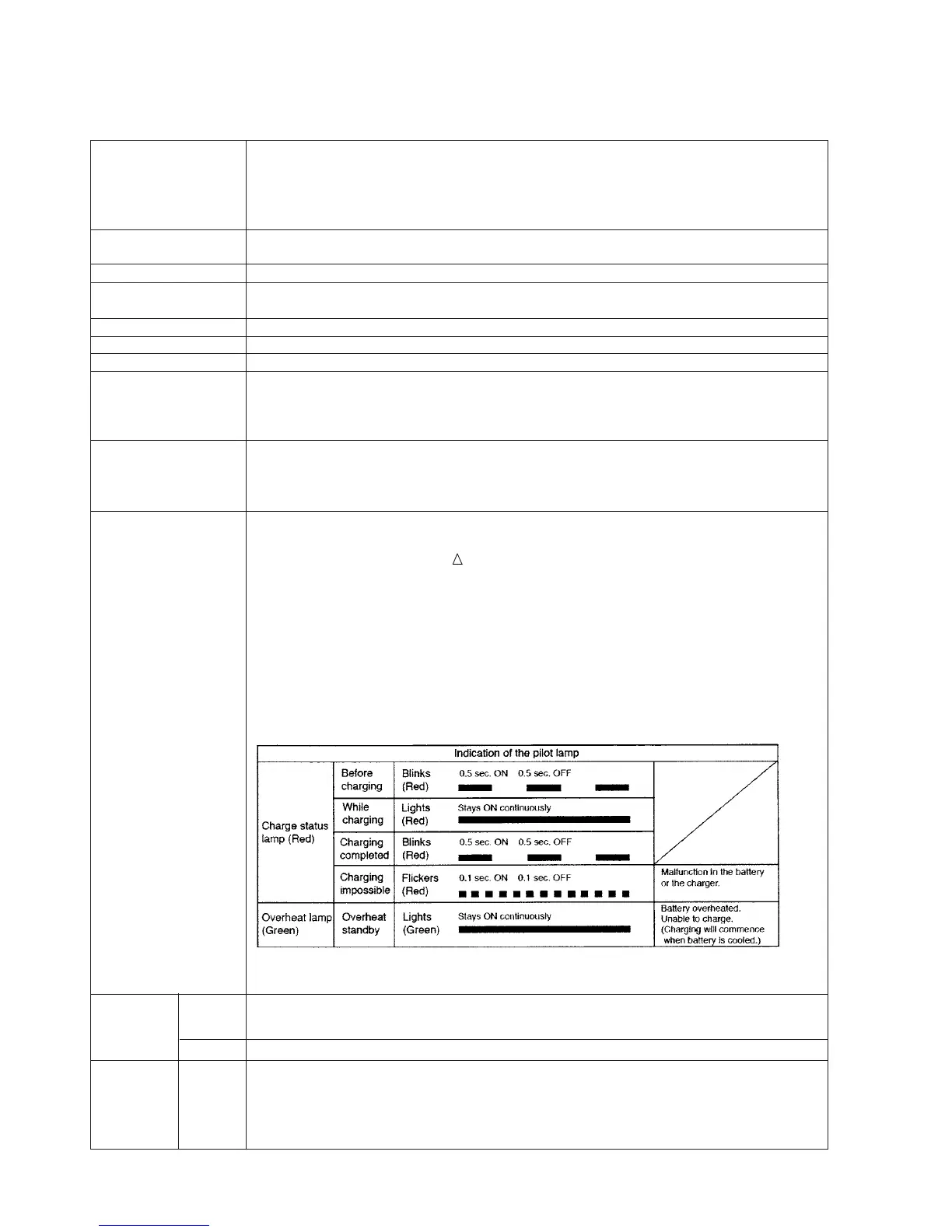 $\triangle$

| Indication of the pilot lamp | | | | |
|---|---|---|---|---|
| Charge status lamp (Red) | Before charging | Blinks (Red) | 0.5 sec. ON 0.5 sec. OFF | |
| | While charging | Lights (Red) | Stays ON continuously | |
| | Charging completed | Blinks (Red) | 0.5 sec. ON 0.5 sec. OFF | |
| | Charging impossible | Flickers (Red) | 0.1 sec. ON 0.1 sec. OFF | Malfunction in the battery or the charger. |
| Overheat lamp (Green) | Overheat standby | Lights (Green) | Stays ON continuously | Battery overheated. Unable to charge. (Charging will commence when battery is cooled.) |